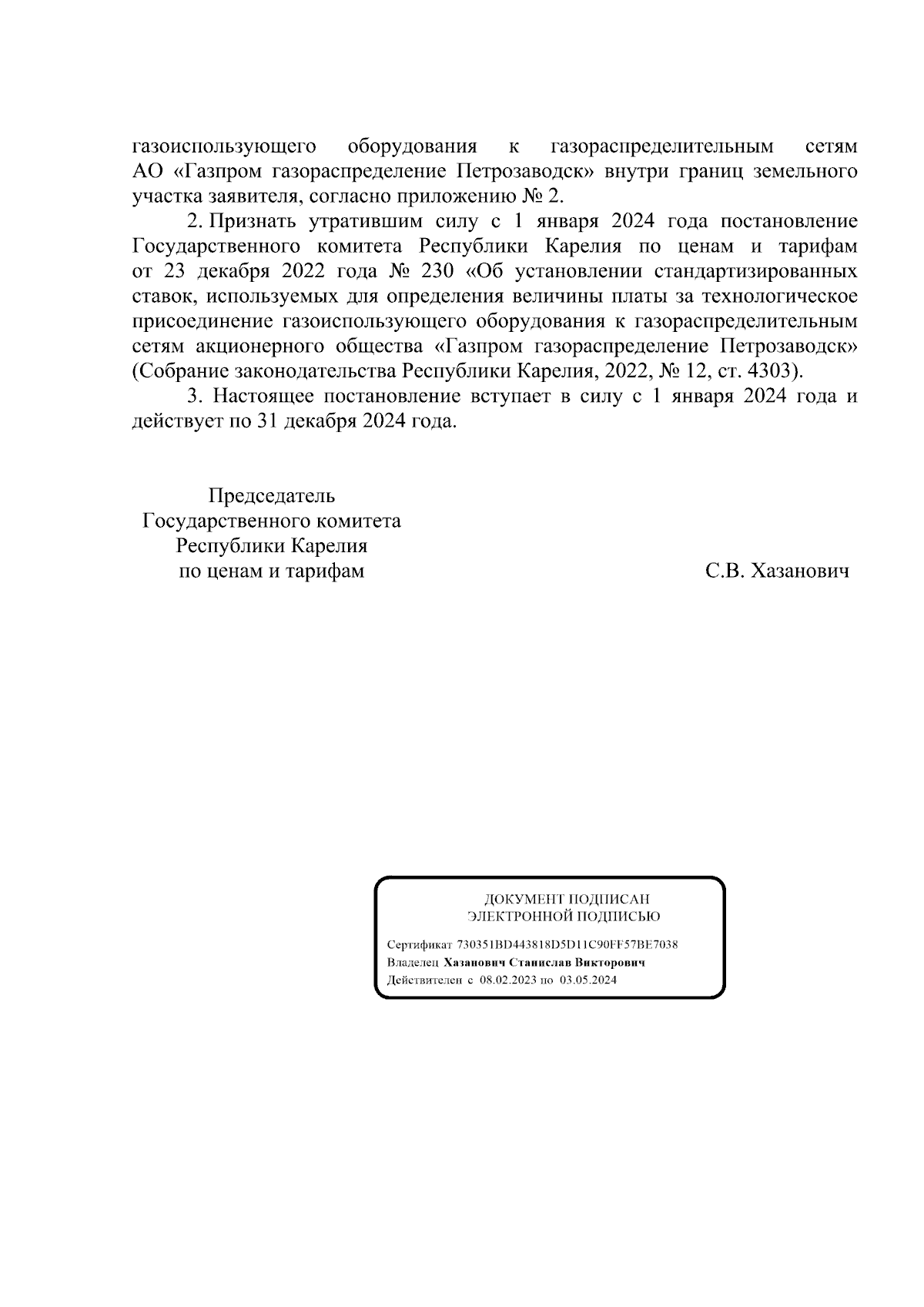 газоиспользующего оборудования к газораспределительным сетям АО «Газпром газораспределение Петрозаводск» внутри границ земельного участка заявителя, согласно приложению № 2.

2. Признать утратившим силу с 1 января 2024 года постановление Государственного комитета Республики Карелия по ценам и тарифам от 23 декабря 2022 года № 230 «Об установлении стандартизированных ставок, используемых для определения величины платы за технологическое присоединение газоиспользующего оборудования к газораспределительным сетям акционерного общества «Газпром газораспределение Петрозаводск» (Собрание законодательства Республики Карелия, 2022, № 12, ст. 4303).

3. Настоящее постановление вступает в силу с 1 января 2024 года и действует по 31 декабря 2024 года.

Председатель
Государственного комитета
Республики Карелия
по ценам и тарифам

С.В. Хазанович

ДОКУМЕНТ ПОДПИСАН
ЭЛЕКТРОННОЙ ПОДПИСЬЮ

Сертификат 730351BD443818D5D11C90FF57BE7038
Владелец Хазанович Станислав Викторович
Действителен с 08.02.2023 по 03.05.2024